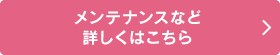 メンテナンスなど
詳しくはこちら